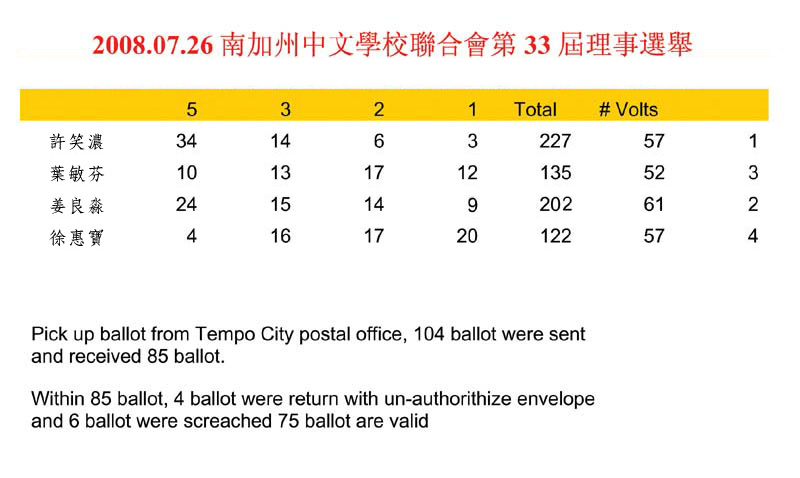 2008.07.26 南加州中文學校聯合會第 33 屆理事選舉

| | 5 | 3 | 2 | 1 | Total | # Volts | |
|---|---|---|---|---|---|---|---|
| 許笑濃 | 34 | 14 | 6 | 3 | 227 | 57 | 1 |
| 葉敏芬 | 10 | 13 | 17 | 12 | 135 | 52 | 3 |
| 姜良淼 | 24 | 15 | 14 | 9 | 202 | 61 | 2 |
| 徐惠寶 | 4 | 16 | 17 | 20 | 122 | 57 | 4 |

Pick up ballot from Tempo City postal office, 104 ballot were sent and received 85 ballot.

Within 85 ballot, 4 ballot were return with un-authorithize envelope and 6 ballot were screached 75 ballot are valid